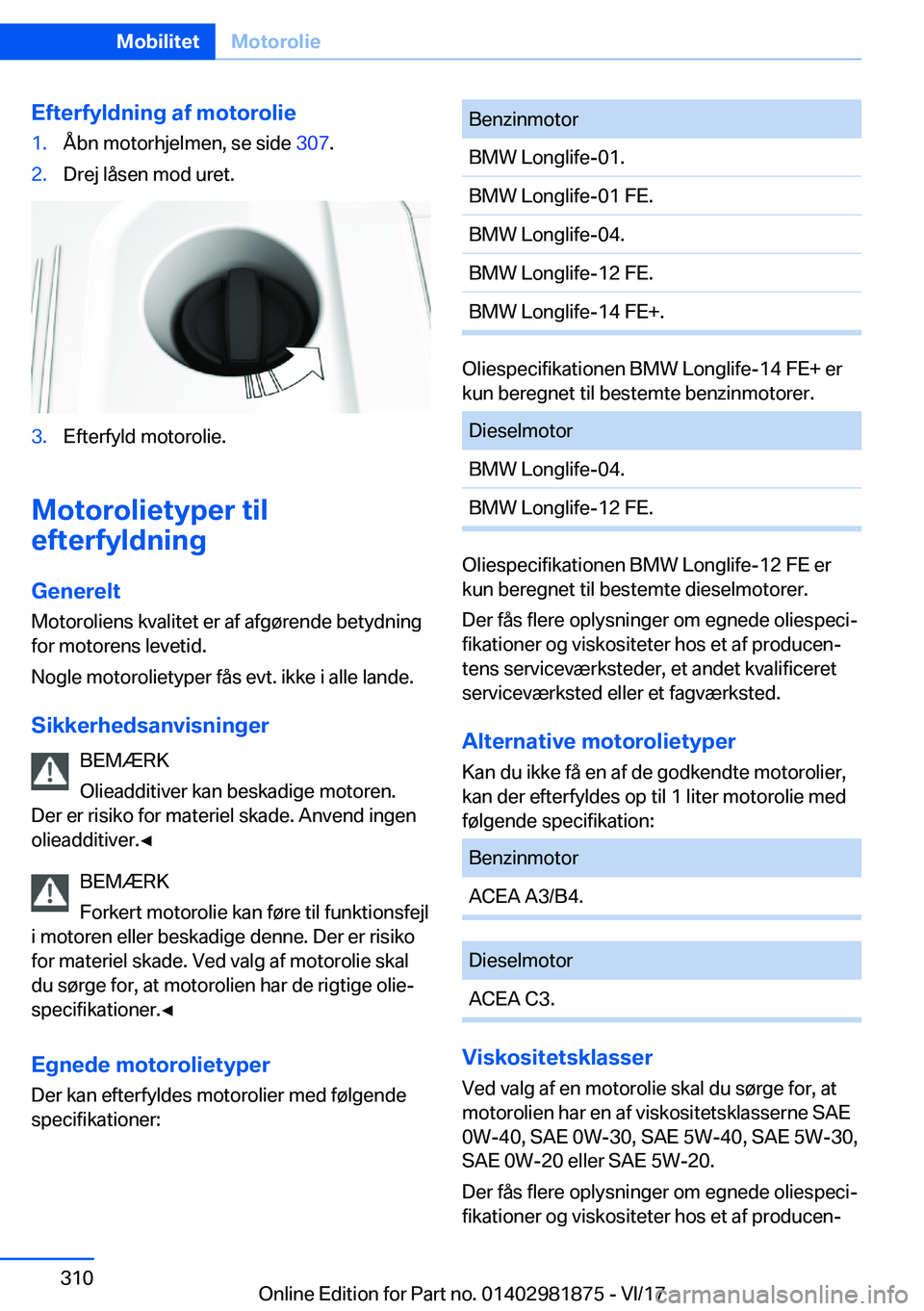 Mobilitet Motorolie

Efterfyldning af motorolie

1. Åbn motorhjelmen, se side 307.
2. Drej låsen mod uret.

3. Efterfyld motorolie.

Motorolietyper til efterfyldning

Generelt

Motoroliens kvalitet er af afgørende betydning for motorens levetid.

Nogle motorolietyper fås evt. ikke i alle lande.

Sikkerhedsanvisninger

BEMÆRK

Olieadditiver kan beskadige motoren. Der er risiko for materiel skade. Anvend ingen olieadditiver.◄

BEMÆRK

Forkert motorolie kan føre til funktionsfejl i motoren eller beskadige denne. Der er risiko for materiel skade. Ved valg af motorolie skal du sørge for, at motorolien har de rigtige oliespecifikationer.◄

Egnede motorolietyper

Der kan efterfyldes motorolier med følgende specifikationer:

| Benzinmotor |
|---|
| BMW Longlife-01. |
| BMW Longlife-01 FE. |
| BMW Longlife-04. |
| BMW Longlife-12 FE. |
| BMW Longlife-14 FE+. |

Oliespecifikationen BMW Longlife-14 FE+ er kun beregnet til bestemte benzinmotorer.

| Dieselmotor |
|---|
| BMW Longlife-04. |
| BMW Longlife-12 FE. |

Oliespecifikationen BMW Longlife-12 FE er kun beregnet til bestemte dieselmotorer.

Der fås flere oplysninger om egnede oliespecifikationer og viskositeter hos et af producentens serviceværksteder, et andet kvalificeret serviceværksted eller et fagværksted.

Alternative motorolietyper

Kan du ikke få en af de godkendte motorolier, kan der efterfyldes op til 1 liter motorolie med følgende specifikation:

| Benzinmotor |
|---|
| ACEA A3/B4. |

| Dieselmotor |
|---|
| ACEA C3. |

Viskositetsklasser

Ved valg af en motorolie skal du sørge for, at motorolien har en af viskositetsklasserne SAE 0W-40, SAE 0W-30, SAE 5W-40, SAE 5W-30, SAE 0W-20 eller SAE 5W-20.

Der fås flere oplysninger om egnede oliespecifikationer og viskositeter hos et af producen-

310

Online Edition for Part no. 01402981875 - VI/17

carmanualsonline.info